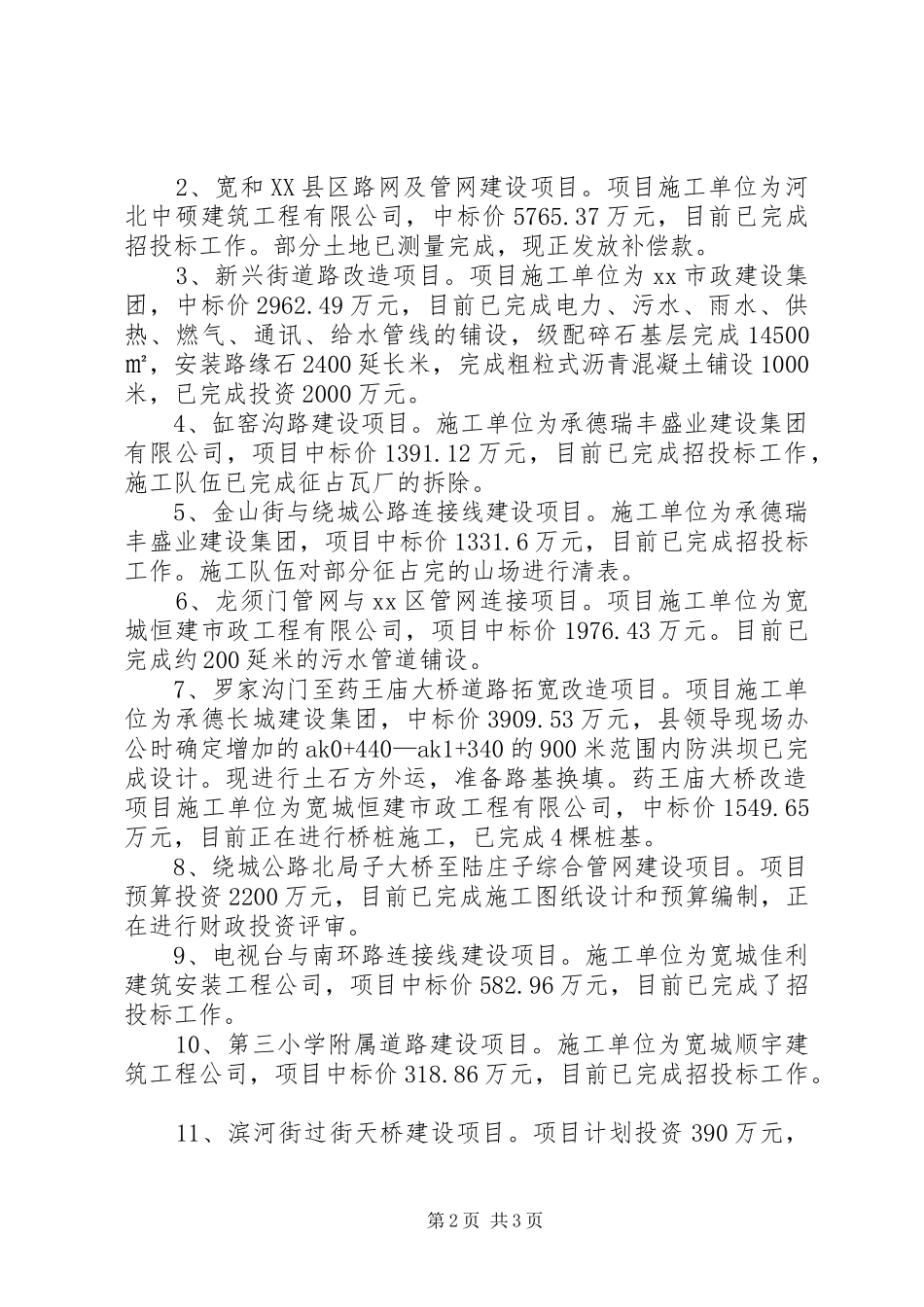 2、宽和XX县区路网及管网建设项目。项目施工单位为河北中硕建筑工程有限公司，中标价5765.37万元，目前已完成招投标工作。部分土地已测量完成，现正发放补偿款。

3、新兴街道路改造项目。项目施工单位为xx市政建设集团，中标价2962.49万元，目前已完成电力、污水、雨水、供热、燃气、通讯、给水管线的铺设，级配碎石基层完成14500㎡，安装路缘石2400延长米，完成粗粒式沥青混凝土铺设1000米，已完成投资2000万元。

4、缸窑沟路建设项目。施工单位为承德瑞丰盛业建设集团有限公司，项目中标价1391.12万元，目前已完成招投标工作，施工队伍已完成征占瓦厂的拆除。

5、金山街与绕城公路连接线建设项目。施工单位为承德瑞丰盛业建设集团，项目中标价1331.6万元，目前已完成招投标工作。施工队伍对部分征占完的山场进行清表。

6、龙须门管网与xx区管网连接项目。项目施工单位为宽城恒建市政工程有限公司，项目中标价1976.43万元。目前已完成约200延米的污水管道铺设。

7、罗家沟门至药王庙大桥道路拓宽改造项目。项目施工单位为承德长城建设集团，中标价3909.53万元，县领导现场办公时确定增加的ak0+440—ak1+340的900米范围内防洪坝已完成设计。现进行土石方外运，准备路基换填。药王庙大桥改造项目施工单位为宽城恒建市政工程有限公司，中标价1549.65万元，目前正在进行桥桩施工，已完成4棵桩基。

8、绕城公路北局子大桥至陆庄子综合管网建设项目。项目预算投资2200万元，目前已完成施工图纸设计和预算编制，正在进行财政投资评审。

9、电视台与南环路连接线建设项目。施工单位为宽城佳利建筑安装工程公司，项目中标价582.96万元，目前已完成了招投标工作。

10、第三小学附属道路建设项目。施工单位为宽城顺宇建筑工程公司，项目中标价318.86万元，目前已完成招投标工作。

11、滨河街过街天桥建设项目。项目计划投资390万元，

第2页 共3页